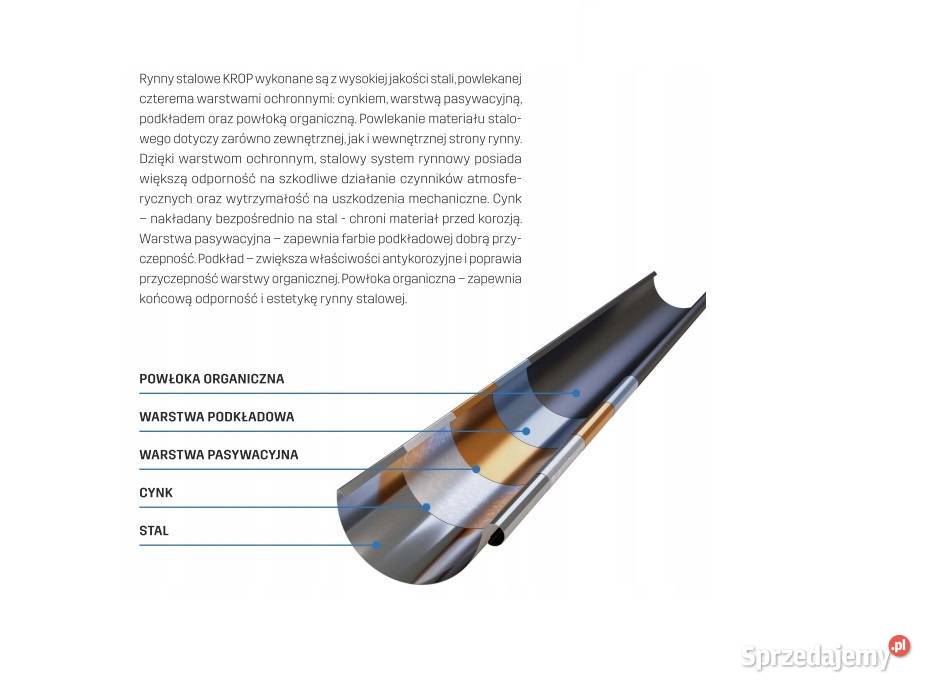 Rynny stalowe KROP wykonane są z wysokiej jakości stali, powlekanej czterema warstwami ochronnymi: cynkiem, warstwą pasywacyjną, podkładem oraz powłoką organiczną. Powlekanie materiału stalowego dotyczy zarówno zewnętrznej, jak i wewnętrznej strony rynny. Dzięki warstwom ochronnym, stalowy system rynnowy posiada większą odporność na szkodliwe działanie czynników atmosferycznych oraz wytrzymałość na uszkodzenia mechaniczne. Cynk – nakładany bezpośrednio na stal - chroni materiał przed korozją. Warstwa pasywacyjna – zapewnia farbie podkładowej dobrą przyczepność. Podkład – zwiększa właściwości antykorozyjne i poprawia przyczepność warstwy organicznej. Powłoka organiczna – zapewnia końcową odporność i estetykę rynny stalowej.

POWŁOKA ORGANICZNA

WARSTWA PODKŁADOWA

WARSTWA PASYWACYJNA

CYNK

STAL

Sprzedajemy.pl